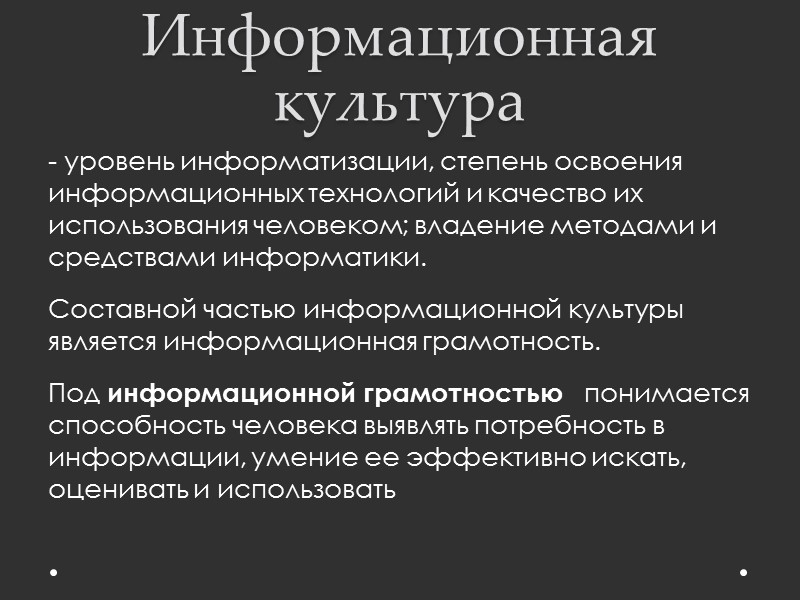 Информационная культура

- уровень информатизации, степень освоения информационных технологий и качество их использования человеком; владение методами и средствами информатики.

Составной частью информационной культуры является информационная грамотность.

Под информационной грамотностью понимается способность человека выявлять потребность в информации, умение ее эффективно искать, оценивать и использовать